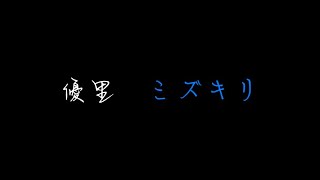 優里　ミズキリ